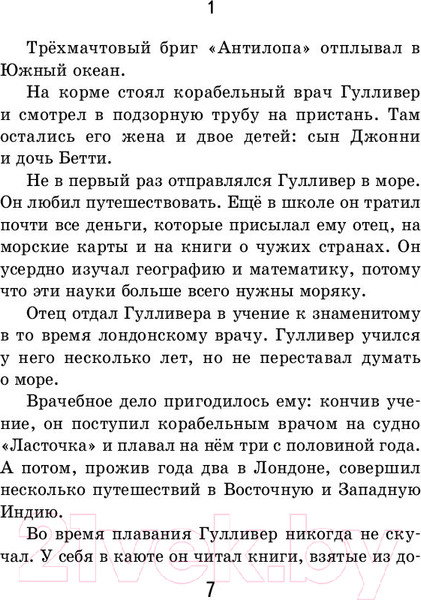 1

Трёхмачтовый бриг «Антилопа» отплывал в Южный океан.

На корме стоял корабельный врач Гулливер и смотрел в подзорную трубу на пристань. Там остались его жена и двое детей: сын Джонни и дочь Бетти.

Не в первый раз отправлялся Гулливер в море. Он любил путешествовать. Ещё в школе он тратил почти все деньги, которые присылал ему отец, на морские карты и на книги о чужих странах. Он усердно изучал географию и математику, потому что эти науки больше всего нужны моряку.

Отец отдал Гулливера в учение к знаменитому в то время лондонскому врачу. Гулливер учился у него несколько лет, но не переставал думать о море.

Врачебное дело пригодилось ему: кончив учение, он поступил корабельным врачом на судно «Ласточка» и плавал на нём три с половиной года. А потом, прожив года два в Лондоне, совершил несколько путешествий в Восточную и Западную Индию.

Во время плавания Гулливер никогда не скучал. У себя в каюте он читал книги, взятые из до-

21vek.by

7